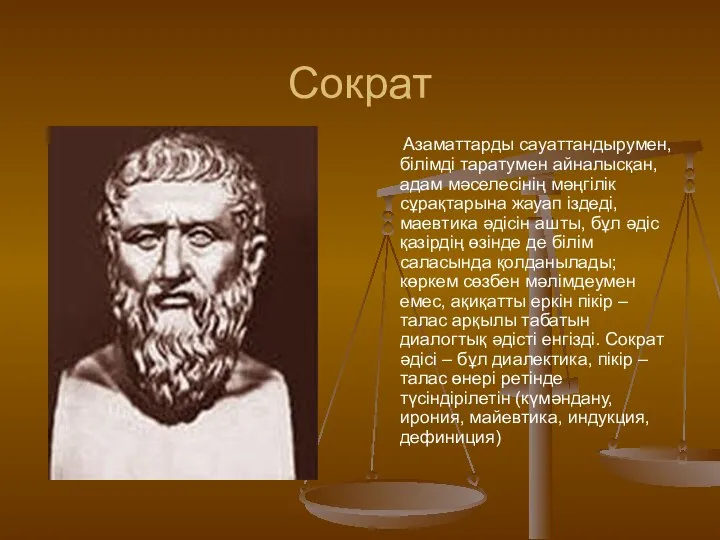 Сократ

Азаматтарды сауаттандырумен, білімді таратумен айналысқан, адам мәселесінің мәңгілік сұрақтарына жауап іздеді, маевтика әдісін ашты, бұл әдіс қазірдің өзінде де білім саласында қолданылады; көркем сөзбен мәлімдеумен емес, ақиқатты еркін пікір – талас арқылы табатын диалогтық әдісті енгізді. Сократ әдісі – бұл диалектика, пікір – талас өнері ретінде түсіндірілетін (күмәндану, ирония, майевтика, индукция, дефиниция)